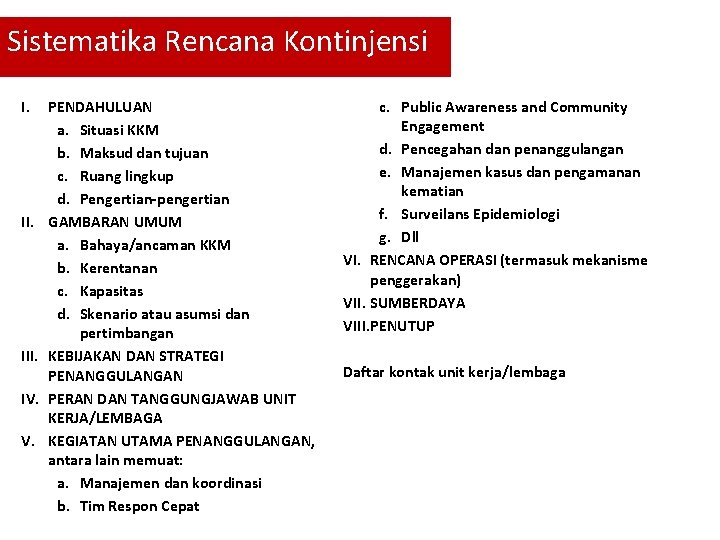 Sistematika Rencana Kontinjensi

I. PENDAHULUAN
a. Situasi KKM
b. Maksud dan tujuan
c. Ruang lingkup
d. Pengertian-pengertian
II. GAMBARAN UMUM
a. Bahaya/ancaman KKM
b. Kerentanan
c. Kapasitas
d. Skenario atau asumsi dan pertimbangan
III. KEBIJAKAN DAN STRATEGI PENANGGULANGAN
IV. PERAN DAN TANGGUNGJAWAB UNIT KERJA/LEMBAGA
V. KEGIATAN UTAMA PENANGGULANGAN, antara lain memuat:
a. Manajemen dan koordinasi
b. Tim Respon Cepat
c. Public Awareness and Community Engagement
d. Pencegahan dan penanggulangan
e. Manajemen kasus dan pengamanan kematian
f. Surveilans Epidemiologi
g. Dll
VI. RENCANA OPERASI (termasuk mekanisme penggerakan)
VII. SUMBERDAYA
VIII.PENUTUP

Daftar kontak unit kerja/lembaga